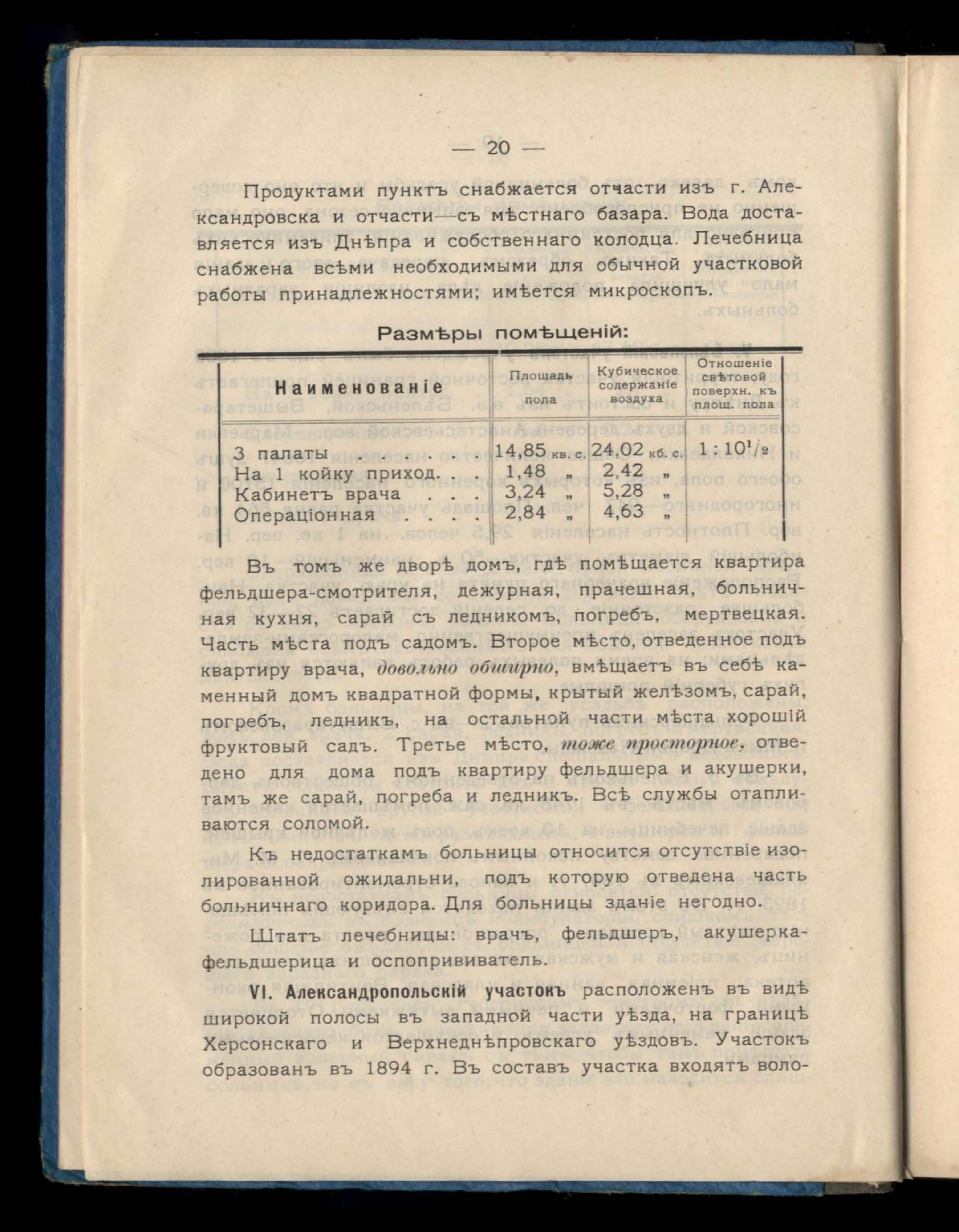 — 20 —

Продуктами пунктъ снабжается отчасти изъ г. Александровска и отчасти—съ мѣстнаго базара. Вода доставляется изъ Днѣпра и собственнаго колодца. Лечебница снабжена всѣми необходимыми для обычной участковой работы принадлежностями; имѣется микроскопъ.

Размѣры помѣщеній:

| Наименованіе | Площадь пола | Кубическое содержаніе воздуха | Отношеніе свѣтовой поверхн. къ площ. пола |
|---|---|---|---|
| 3 палаты . . . . . | 14,85 кв. с. | 24,02 кб. с. | $1:10^1/_2$ |
| На 1 койку приход. . . | 1,48 „ | 2,42 „ | |
| Кабинетъ врача . . . | 3,24 „ | 5,28 „ | |
| Операціонная . . . . | 2,84 „ | 4,63 „ | |

Въ томъ же дворѣ домъ, гдѣ помѣщается квартира фельдшера-смотрителя, дежурная, прачешная, больничная кухня, сарай съ ледникомъ, погребъ, мертвецкая. Часть мѣста подъ садомъ. Второе мѣсто, отведенное подъ квартиру врача, довольно обширно, вмѣщаетъ въ себѣ каменный домъ квадратной формы, крытый желѣзомъ, сарай, погребъ, ледникъ, на остальной части мѣста хорошій фруктовый садъ. Третье мѣсто, тоже просторное, отведено для дома подъ квартиру фельдшера и акушерки, тамъ же сарай, погреба и ледникъ. Всѣ службы отапливаются соломой.

Къ недостаткамъ больницы относится отсутствіе изолированной ожидальни, подъ которую отведена часть больничнаго коридора. Для больницы зданіе негодно.

Штатъ лечебницы: врачъ, фельдшеръ, акушерка-фельдшерица и оспопрививатель.

VI. Александропольскій участокъ расположенъ въ видѣ широкой полосы въ западной части уѣзда, на границѣ Херсонскаго и Верхнеднѣпровскаго уѣздовъ. Участокъ образованъ въ 1894 г. Въ составъ участка входятъ воло-